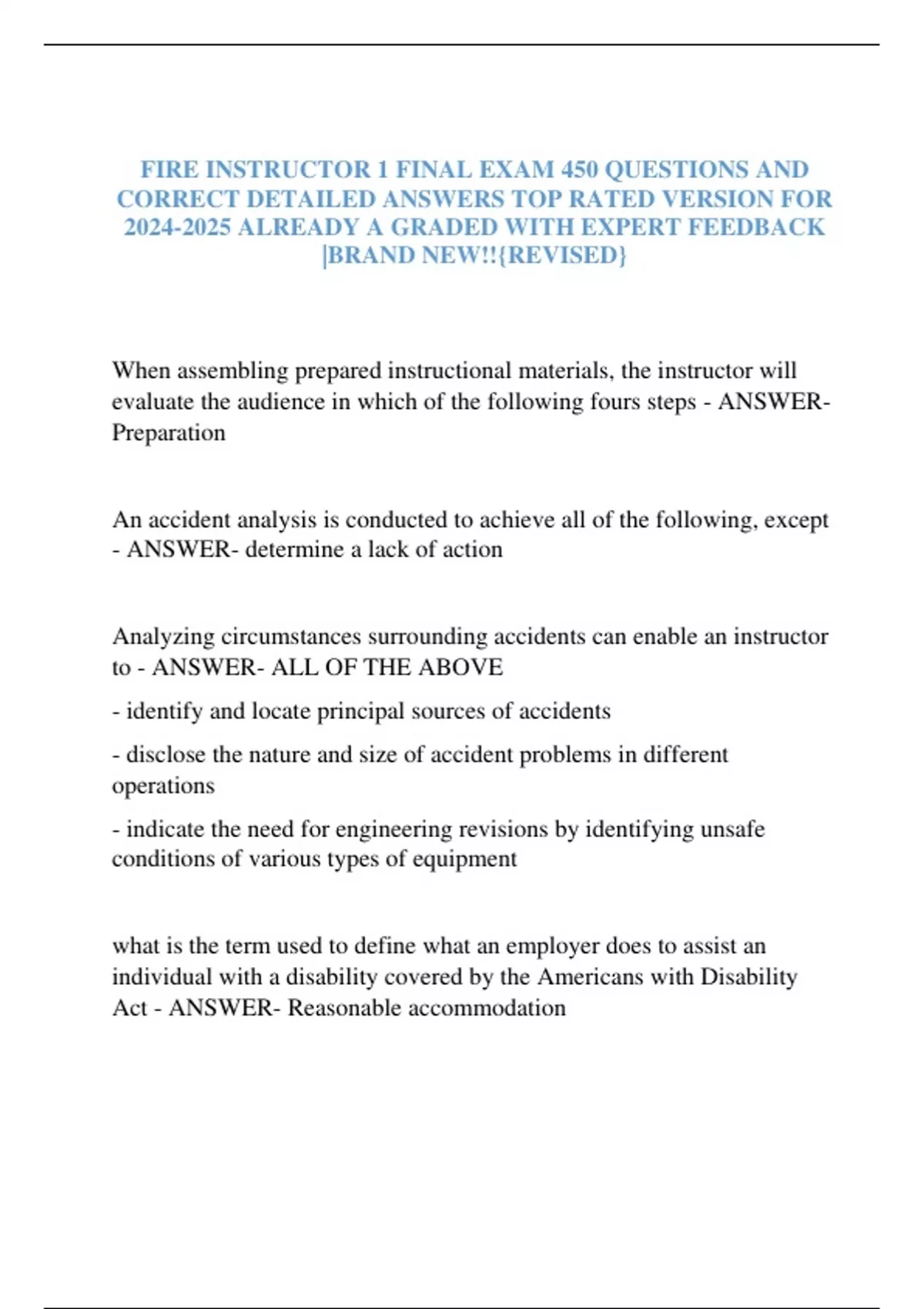 FIRE INSTRUCTOR 1 FINAL EXAM 450 QUESTIONS AND CORRECT DETAILED ANSWERS TOP RATED VERSION FOR 2024-2025 ALREADY A GRADED WITH EXPERT FEEDBACK |BRAND NEW!!{REVISED}

When assembling prepared instructional materials, the instructor will evaluate the audience in which of the following fours steps - ANSWER- Preparation

An accident analysis is conducted to achieve all of the following, except - ANSWER- determine a lack of action

Analyzing circumstances surrounding accidents can enable an instructor to - ANSWER- ALL OF THE ABOVE

- identify and locate principal sources of accidents

- disclose the nature and size of accident problems in different operations

- indicate the need for engineering revisions by identifying unsafe conditions of various types of equipment

what is the term used to define what an employer does to assist an individual with a disability covered by the Americans with Disability Act - ANSWER- Reasonable accommodation